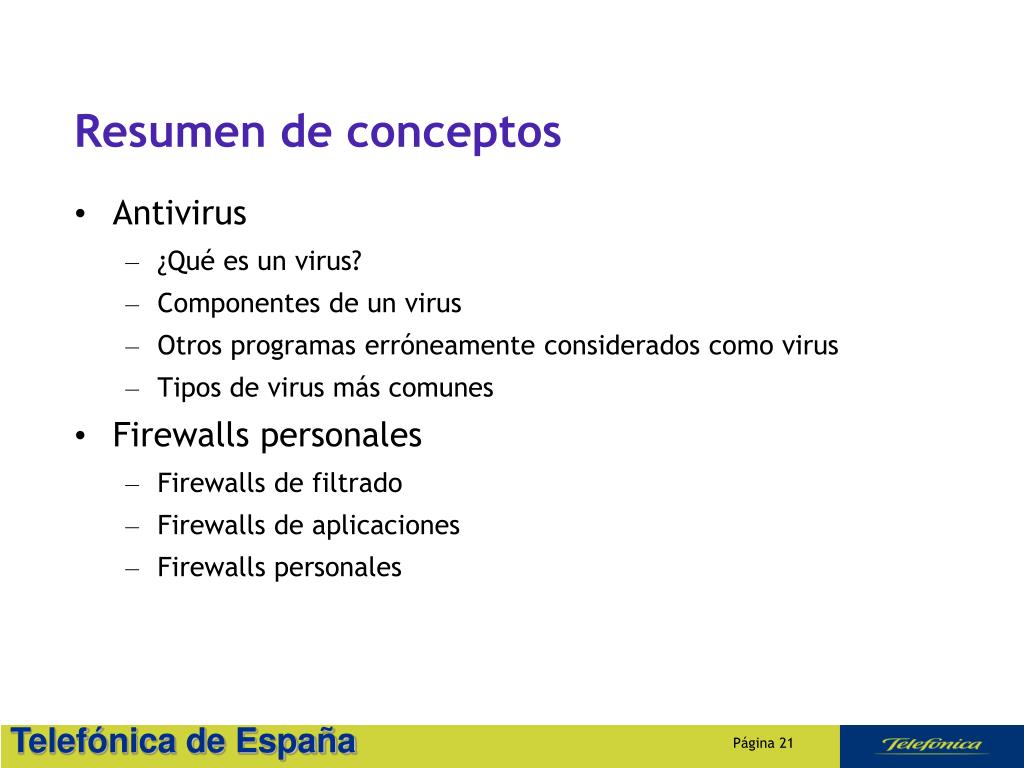 Resumen de conceptos

• Antivirus
– ¿Qué es un virus?
– Componentes de un virus
– Otros programas erróneamente considerados como virus
– Tipos de virus más comunes
• Firewalls personales
– Firewalls de filtrado
– Firewalls de aplicaciones
– Firewalls personales

Telefónica de España

Página 21

Telefónica